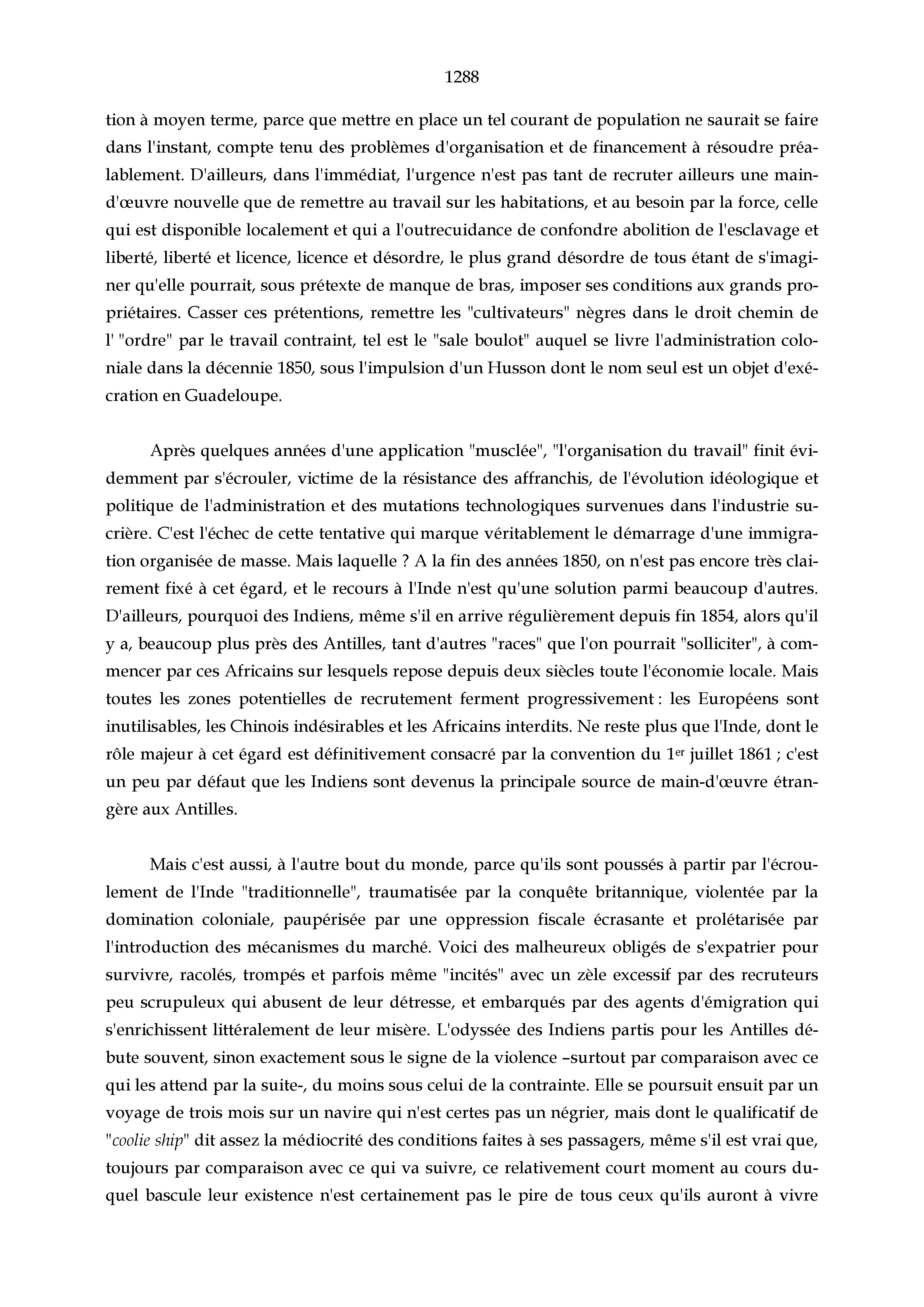 1288

tion à moyen terme, parce que mettre en place un tel courant de population ne saurait se faire dans l'instant, compte tenu des problèmes d'organisation et de financement à résoudre préalablement. D'ailleurs, dans l'immédiat, l'urgence n'est pas tant de recruter ailleurs une main-d'œuvre nouvelle que de remettre au travail sur les habitations, et au besoin par la force, celle qui est disponible localement et qui a l'outrecuidance de confondre abolition de l'esclavage et liberté, liberté et licence, licence et désordre, le plus grand désordre de tous étant de s'imaginer qu'elle pourrait, sous prétexte de manque de bras, imposer ses conditions aux grands propriétaires. Casser ces prétentions, remettre les "cultivateurs" nègres dans le droit chemin de l' "ordre" par le travail contraint, tel est le "sale boulot" auquel se livre l'administration coloniale dans la décennie 1850, sous l'impulsion d'un Husson dont le nom seul est un objet d'exécration en Guadeloupe.

Après quelques années d'une application "musclée", "l'organisation du travail" finit évidemment par s'écrouler, victime de la résistance des affranchis, de l'évolution idéologique et politique de l'administration et des mutations technologiques survenues dans l'industrie sucrière. C'est l'échec de cette tentative qui marque véritablement le démarrage d'une immigration organisée de masse. Mais laquelle ? A la fin des années 1850, on n'est pas encore très clairement fixé à cet égard, et le recours à l'Inde n'est qu'une solution parmi beaucoup d'autres. D'ailleurs, pourquoi des Indiens, même s'il en arrive régulièrement depuis fin 1854, alors qu'il y a, beaucoup plus près des Antilles, tant d'autres "races" que l'on pourrait "solliciter", à commencer par ces Africains sur lesquels repose depuis deux siècles toute l'économie locale. Mais toutes les zones potentielles de recrutement ferment progressivement : les Européens sont inutilisables, les Chinois indésirables et les Africains interdits. Ne reste plus que l'Inde, dont le rôle majeur à cet égard est définitivement consacré par la convention du 1$^{er}$ juillet 1861 ; c'est un peu par défaut que les Indiens sont devenus la principale source de main-d'œuvre étrangère aux Antilles.

Mais c'est aussi, à l'autre bout du monde, parce qu'ils sont poussés à partir par l'écroulement de l'Inde "traditionnelle", traumatisée par la conquête britannique, violentée par la domination coloniale, paupérisée par une oppression fiscale écrasante et prolétarisée par l'introduction des mécanismes du marché. Voici des malheureux obligés de s'expatrier pour survivre, racolés, trompés et parfois même "incités" avec un zèle excessif par des recruteurs peu scrupuleux qui abusent de leur détresse, et embarqués par des agents d'émigration qui s'enrichissent littéralement de leur misère. L'odyssée des Indiens partis pour les Antilles débute souvent, sinon exactement sous le signe de la violence –surtout par comparaison avec ce qui les attend par la suite-, du moins sous celui de la contrainte. Elle se poursuit ensuit par un voyage de trois mois sur un navire qui n'est certes pas un négrier, mais dont le qualificatif de "coolie ship" dit assez la médiocrité des conditions faites à ses passagers, même s'il est vrai que, toujours par comparaison avec ce qui va suivre, ce relativement court moment au cours duquel bascule leur existence n'est certainement pas le pire de tous ceux qu'ils auront à vivre